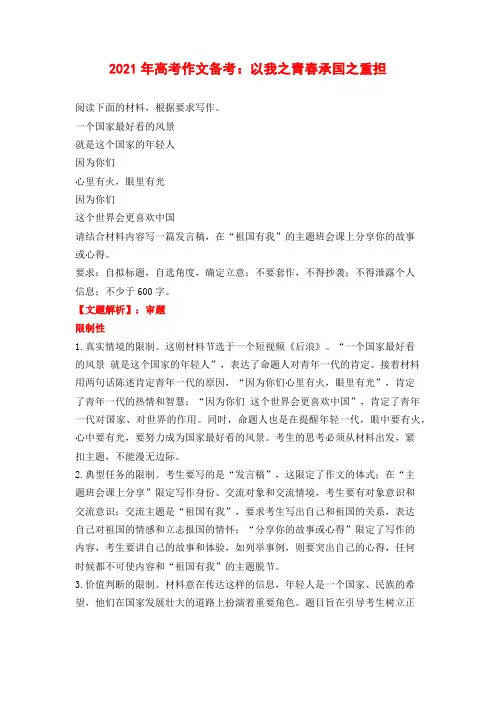 2021 年高考作文备考：以我之青春承国之重担

阅读下面的材料，根据要求写作。

一个国家最好看的风景

就是这个国家的年轻人

因为你们

心里有火，眼里有光

因为你们

这个世界会更喜欢中国

请结合材料内容写一篇发言稿，在“祖国有我”的主题班会课上分享你的故事或心得。

要求：自拟标题，自选角度，确定立意；不要套作，不得抄袭；不得泄露个人信息；不少于 600 字。

【文题解析】：审题

限制性

1.真实情境的限制。这则材料节选于一个短视频《后浪》。“一个国家最好看的风景 就是这个国家的年轻人”，表达了命题人对青年一代的肯定。接着材料用两句话陈述肯定青年一代的原因，“因为你们心里有火，眼里有光”，肯定了青年一代的热情和智慧；“因为你们 这个世界会更喜欢中国”，肯定了青年一代对国家、对世界的作用。同时，命题人也是在提醒年轻一代，眼中要有火，心中要有光，要努力成为国家最好看的风景。考生的思考必须从材料出发，紧扣主题，不能漫无边际。

2.典型任务的限制。考生要写的是“发言稿”，这限定了作文的体式；在“主题班会课上分享”限定写作身份、交流对象和交流情境，考生要有对象意识和交流意识；交流主题是“祖国有我”，要求考生写出自己和祖国的关系，表达自己对祖国的情感和立志报国的情怀；“分享你的故事或心得”限定了写作的内容，考生要讲自己的故事和体验，如列举事例，则要突出自己的心得，任何时候都不可使内容和“祖国有我”的主题脱节。

3.价值判断的限制。材料意在传达这样的信息，年轻人是一个国家、民族的希望，他们在国家发展壮大的道路上扮演着重要角色。题目旨在引导考生树立正